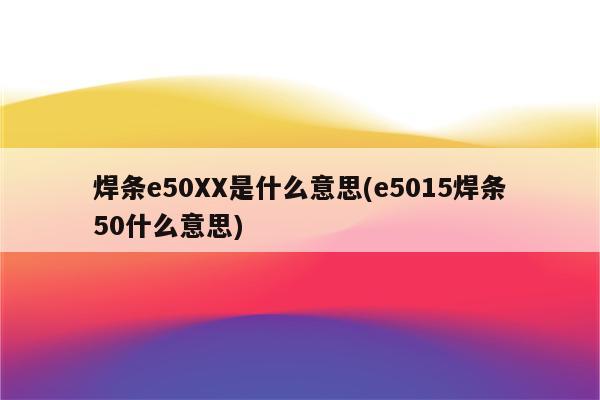 焊条e50XX是什么意思(e5015焊条50什么意思)